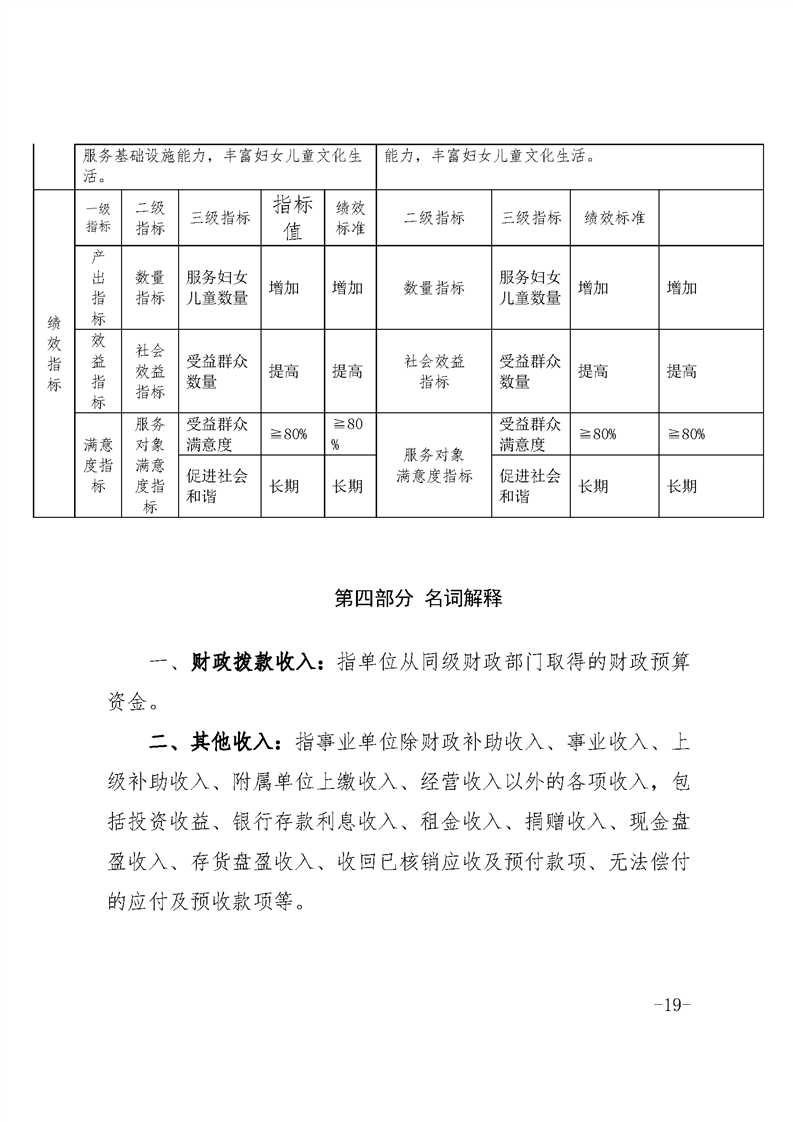 |  | 服务基础设施能力，丰富妇女儿童文化生活。 |  |  |  |  | 能力，丰富妇女儿童文化生活。 |  |  |  |
|---|---|---|---|---|---|---|---|---|---|
| 绩效指标 | 一级指标 | 二级指标 | 三级指标 | 指标值 | 绩效标准 | 二级指标 | 三级指标 | 绩效标准 |  |
|  | 产出指标 | 数量指标 | 服务妇女儿童数量 | 增加 | 增加 | 数量指标 | 服务妇女儿童数量 | 增加 | 增加 |
|  | 效益指标 | 社会效益指标 | 受益群众数量 | 提高 | 提高 | 社会效益指标 | 受益群众数量 | 提高 | 提高 |
|  | 满意度指标 | 服务对象满意度指标 | 受益群众满意度 | ≧80% | ≧80% | 服务对象满意度指标 | 受益群众满意度 | ≧80% | ≧80% |
|  |  |  | 促进社会和谐 | 长期 | 长期 |  | 促进社会和谐 | 长期 | 长期 |

第四部分 名词解释

一、财政拨款收入：指单位从同级财政部门取得的财政预算资金。

二、其他收入：指事业单位除财政补助收入、事业收入、上级补助收入、附属单位上缴收入、经营收入以外的各项收入，包括投资收益、银行存款利息收入、租金收入、捐赠收入、现金盘盈收入、存货盘盈收入、收回已核销应收及预付款项、无法偿付的应付及预收款项等。

-19-